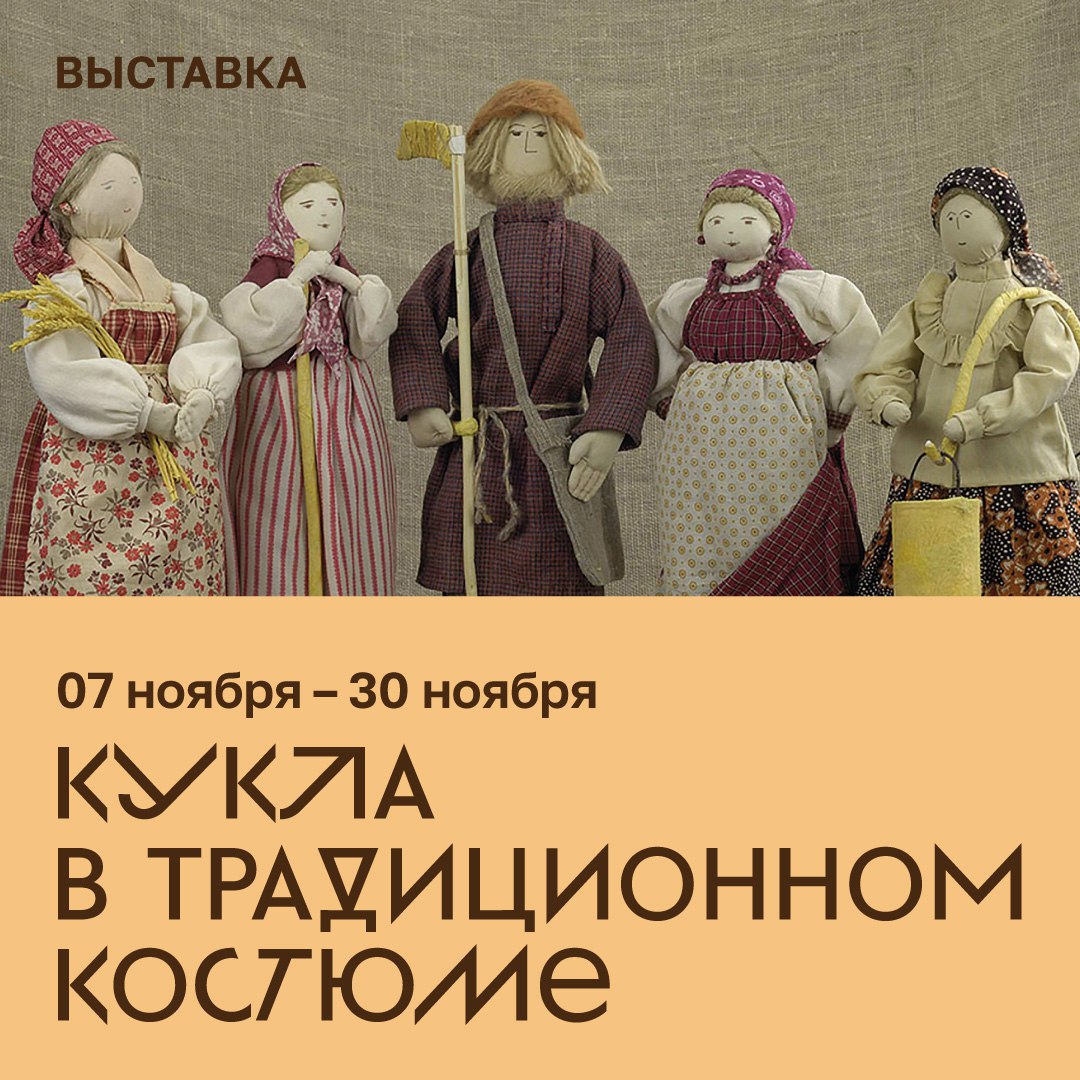 ВЫСТАВКА

07 ноября – 30 ноября

КУКЛА
В ТРАДИЦИОННОМ
КОСТЮМЕ